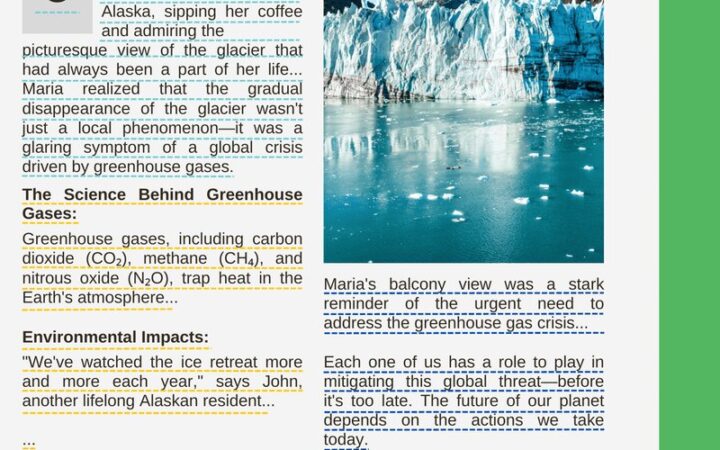 Alaska, sipping her coffee and admiring the picturesque view of the glacier that had always been a part of her life... Maria realized that the gradual disappearance of the glacier wasn't just a local phenomenon—it was a glaring symptom of a global crisis driven by greenhouse gases.

The Science Behind Greenhouse Gases:

Greenhouse gases, including carbon dioxide ($CO_2$), methane ($CH_4$), and nitrous oxide ($N_2O$), trap heat in the Earth's atmosphere...

Environmental Impacts:

"We've watched the ice retreat more and more each year," says John, another lifelong Alaskan resident...

...

Maria's balcony view was a stark reminder of the urgent need to address the greenhouse gas crisis...

Each one of us has a role to play in mitigating this global threat—before it's too late. The future of our planet depends on the actions we take today.